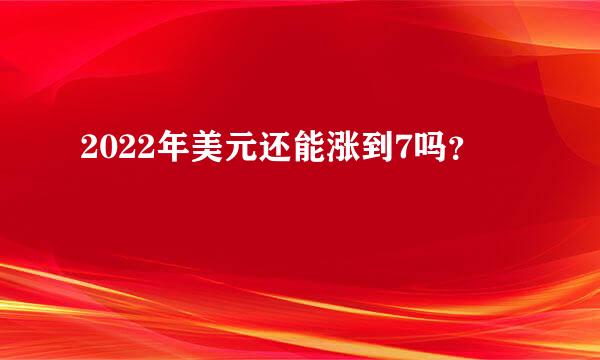 2022年美元还能涨到7吗？